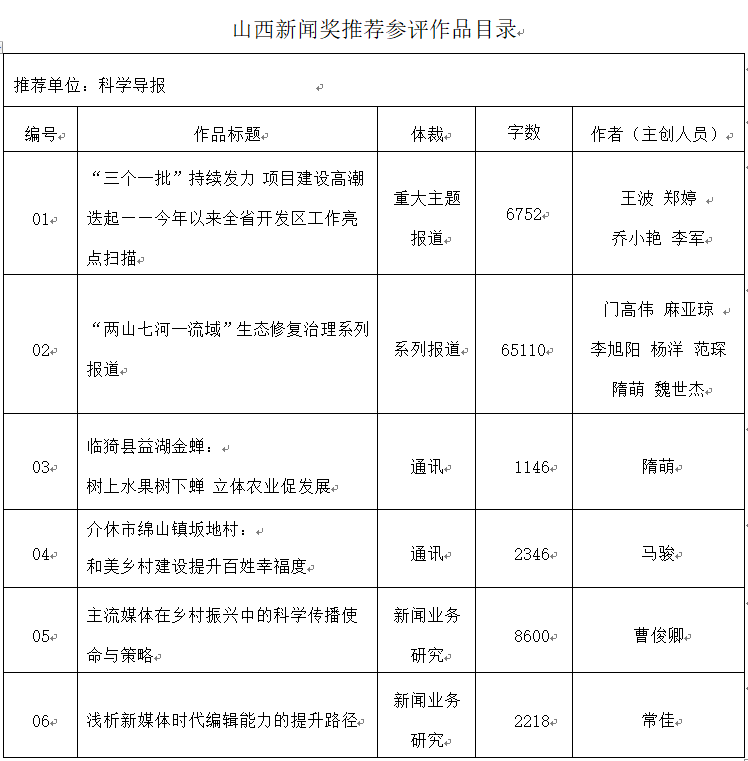 山西新闻奖推荐参评作品目录

推荐单位：科学导报

| 编号 | 作品标题 | 体裁 | 字数 | 作者（主创人员） |
|---|---|---|---|---|
| 01 | “三个一批”持续发力 项目建设高潮迭起——今年以来全省开发区工作亮点扫描 | 重大主题报道 | 6752 | 王波 郑婷 乔小艳 李军 |
| 02 | “两山七河一流域”生态修复治理系列报道 | 系列报道 | 65110 | 门高伟 麻亚琼 李旭阳 杨洋 范琛 隋萌 魏世杰 |
| 03 | 临猗县益湖金蝉：树上水果树下蝉 立体农业促发展 | 通讯 | 1146 | 隋萌 |
| 04 | 介休市绵山镇坂地村：和美乡村建设提升百姓幸福度 | 通讯 | 2346 | 马骏 |
| 05 | 主流媒体在乡村振兴中的科学传播使命与策略 | 新闻业务研究 | 8600 | 曹俊卿 |
| 06 | 浅析新媒体时代编辑能力的提升路径 | 新闻业务研究 | 2218 | 常佳 |